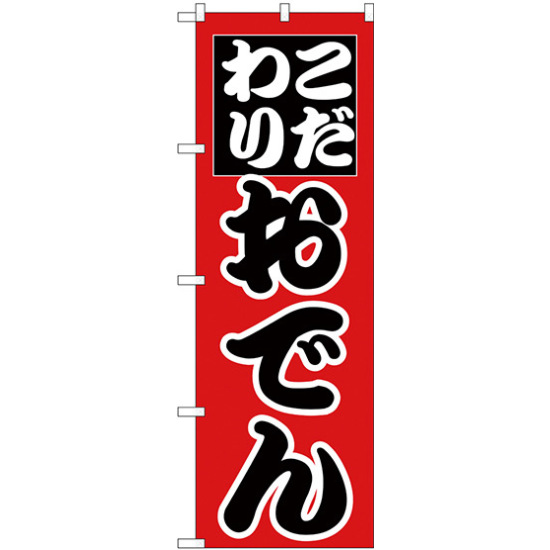 こだわり
おでん